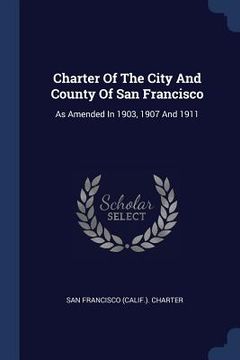 Charter Of The City And County Of San Francisco

As Amended In 1903, 1907 And 1911

Scholar
SELECT

SAN FRANCISCO (CALIF.). CHARTER